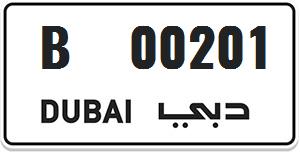 B 00201

DUBAI دبي